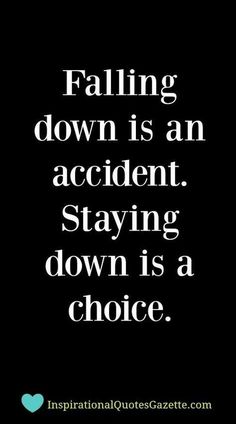 Falling down is an accident. Staying down is a choice.

InspirationalQuotesGazette.com